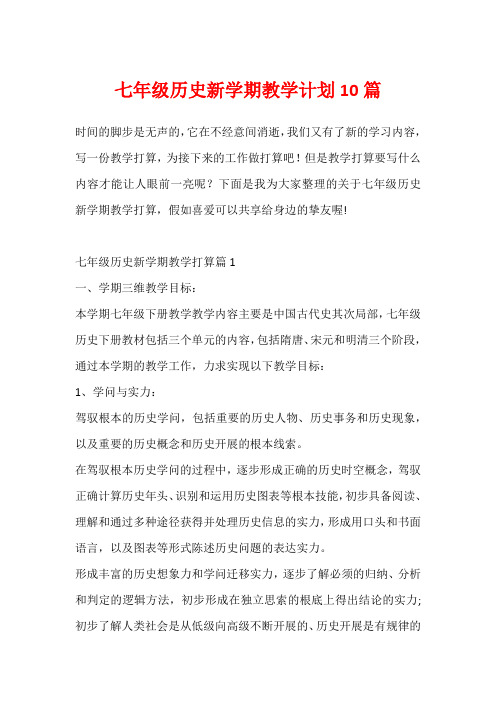 七年级历史新学期教学计划10篇

时间的脚步是无声的，它在不经意间消逝，我们又有了新的学习内容，写一份教学打算，为接下来的工作做打算吧！但是教学打算要写什么内容才能让人眼前一亮呢？下面是我为大家整理的关于七年级历史新学期教学打算，假如喜爱可以共享给身边的挚友喔!

七年级历史新学期教学打算篇1

一、学期三维教学目标：

本学期七年级下册教学教学内容主要是中国古代史其次局部，七年级历史下册教材包括三个单元的内容，包括隋唐、宋元和明清三个阶段，通过本学期的教学工作，力求实现以下教学目标：

1、学问与实力：

驾驭根本的历史学问，包括重要的历史人物、历史事务和历史现象，以及重要的历史概念和历史开展的根本线索。

在驾驭根本历史学问的过程中，逐步形成正确的历史时空概念，驾驭正确计算历史年头、识别和运用历史图表等根本技能，初步具备阅读、理解和通过多种途径获得并处理历史信息的实力，形成用口头和书面语言，以及图表等形式陈述历史问题的表达实力。

形成丰富的历史想象力和学问迁移实力，逐步了解必须的归纳、分析和判定的逻辑方法，初步形成在独立思索的根底上得出结论的实力;初步了解人类社会是从低级向高级不断开展的、历史开展是有规律的